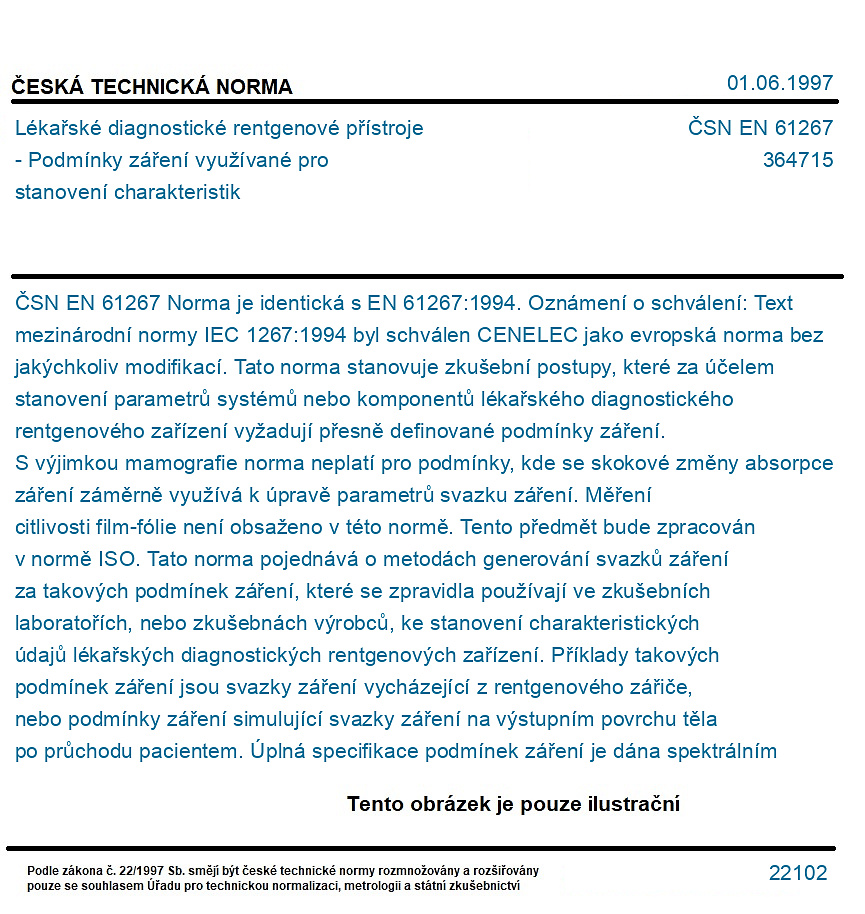 ČESKÁ TECHNICKÁ NORMA

01.06.1997

Lékařské diagnostické rentgenové přístroje - Podmínky záření využívané pro stanovení charakteristik

ČSN EN 61267
364715

ČSN EN 61267 Norma je identická s EN 61267:1994. Oznámení o schválení: Text mezinárodní normy IEC 1267:1994 byl schválen CENELEC jako evropská norma bez jakýchkoliv modifikací. Tato norma stanovuje zkušební postupy, které za účelem stanovení parametrů systémů nebo komponentů lékařského diagnostického rentgenového zařízení vyžadují přesně definované podmínky záření.

S výjimkou mamografie norma neplatí pro podmínky, kde se skokové změny absorpce záření záměrně využívá k úpravě parametrů svazku záření. Měření citlivosti film-fólie není obsaženo v této normě. Tento předmět bude zpracován v normě ISO. Tato norma pojednává o metodách generování svazků záření za takových podmínek záření, které se zpravidla používají ve zkušebních laboratořích, nebo zkušebnách výrobců, ke stanovení charakteristických údajů lékařských diagnostických rentgenových zařízení. Příklady takových podmínek záření jsou svazky záření vycházející z rentgenového zářiče, nebo podmínky záření simulující svazky záření na výstupním povrchu těla po průchodu pacientem. Úplná specifikace podmínek záření je dána spektrálním

Tento obrázek je pouze ilustrační

Podle zákona č. 22/1997 Sb. smějí být české technické normy rozmnožovány a rozšiřovány pouze se souhlasem Úřadu pro technickou normalizaci, metrologii a státní zkušebnictví

22102